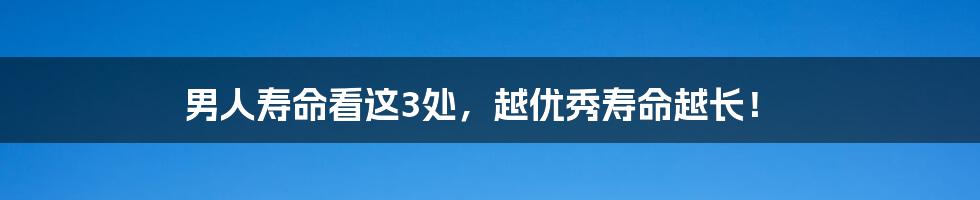 男人寿命看这3处，越优秀寿命越长！